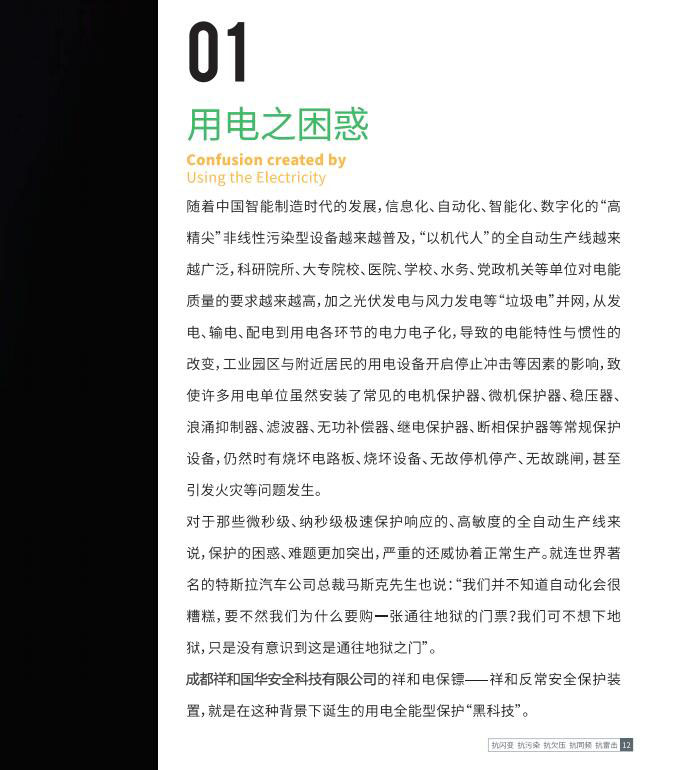 01

用电之困惑

Confusion created by
Using the Electricity

随着中国智能制造时代的发展，信息化、自动化、智能化、数字化的“高精尖”非线性污染型设备越来越普及，“以机代人”的全自动生产线越来越广泛，科研院所、大专院校、医院、学校、水务、党政机关等单位对电能质量的要求越来越高，加之光伏发电与风力发电等“垃圾电”并网，从发电、输电、配电到用电各环节的电力电子化，导致的电能特性与惯性的改变，工业园区与附近居民的用电设备开启停止冲击等因素的影响，致使许多用电单位虽然安装了常见的电机保护器、微机保护器、稳压器、浪涌抑制器、滤波器、无功补偿器、继电保护器、断相保护器等常规保护设备，仍然时有烧坏电路板、烧坏设备、无故停机停产、无故跳闸，甚至引发火灾等问题发生。

对于那些微秒级、纳秒级极速保护响应的、高敏度的全自动生产线来说，保护的困惑、难题更加突出，严重的还威协着正常生产。就连世界著名的特斯拉汽车公司总裁马斯克先生也说：“我们并不知道自动化会很糟糕，要不然我们为什么要购一张通往地狱的门票？我们可不想下地狱，只是没有意识到这是通往地狱之门”。

成都祥和国华安全科技有限公司的祥和电保镖——祥和反常安全保护装置，就是在这种背景下诞生的用电全能型保护“黑科技”。

抗闪变 抗污染 抗欠压 抗同频 抗雷击 12